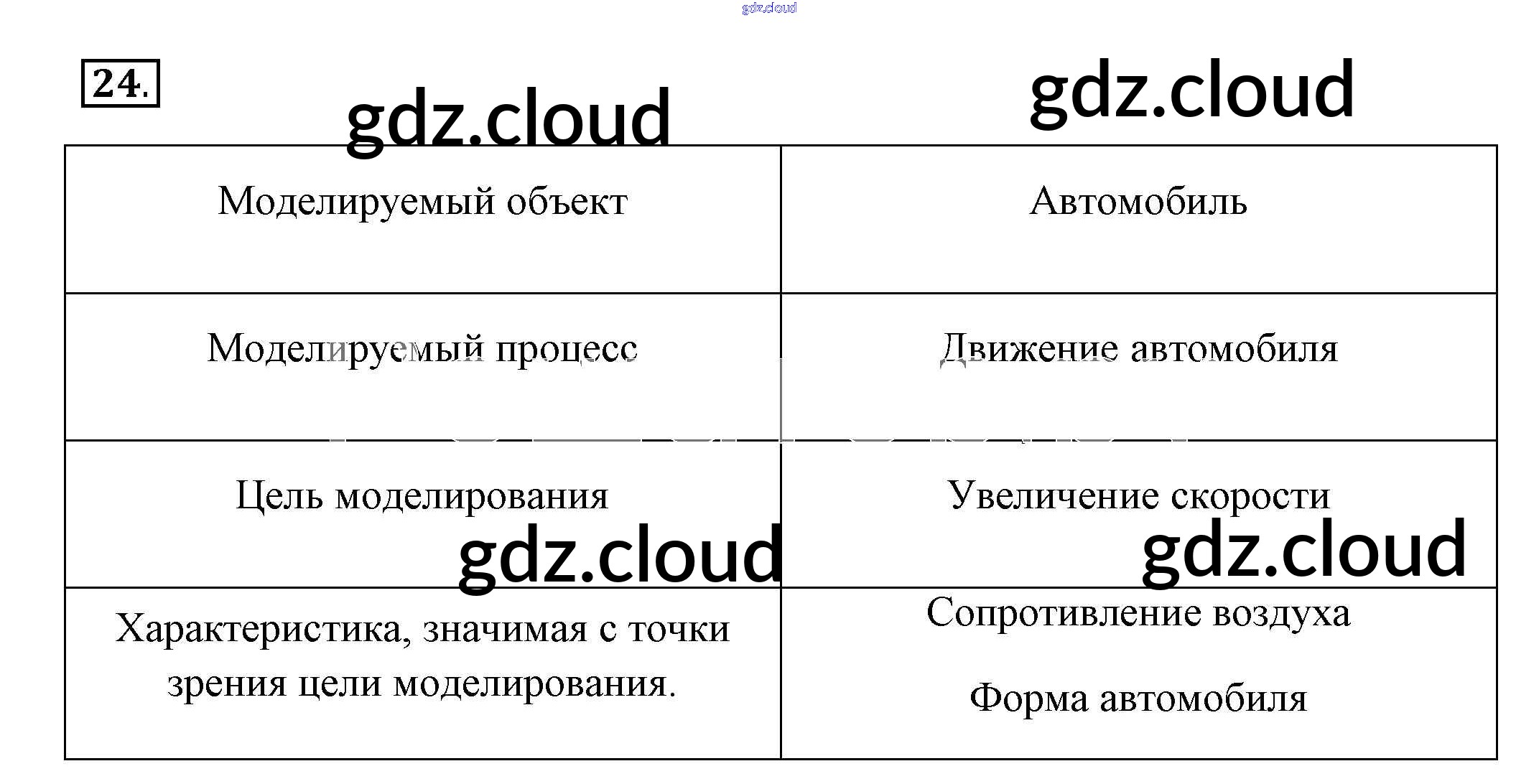 gdz.cloud

24.

gdz.cloud gdz.cloud

| Моделируемый объект | Автомобиль |
|---|---|
| Моделируемый процесс | Движение автомобиля |
| Цель моделирования | Увеличение скорости |
| Характеристика, значимая с точки зрения цели моделирования. | Сопротивление воздуха Форма автомобиля |

gdz.cloud gdz.cloud